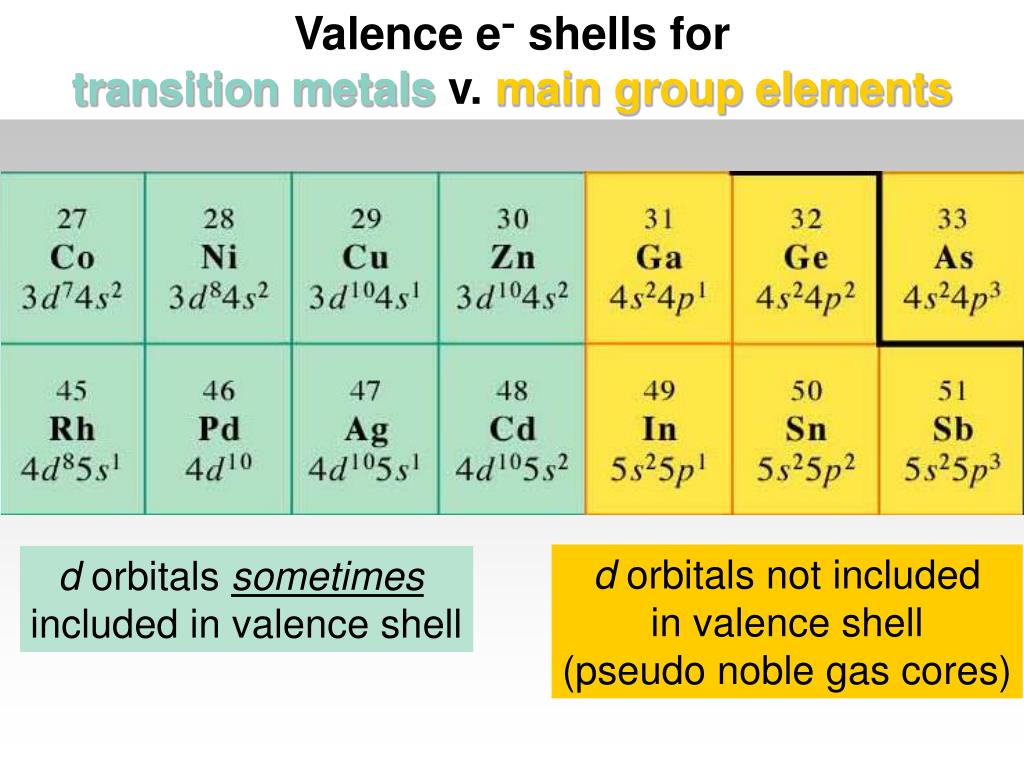 Valence $e^-$ shells for
transition metals v. main group elements

| 27 Co $3d^74s^2$ | 28 Ni $3d^84s^2$ | 29 Cu $3d^{10}4s^1$ | 30 Zn $3d^{10}4s^2$ | 31 Ga $4s^24p^1$ | 32 Ge $4s^24p^2$ | 33 As $4s^24p^3$ |
|---|---|---|---|---|---|---|
| 45 Rh $4d^85s^1$ | 46 Pd $4d^{10}$ | 47 Ag $4d^{10}5s^1$ | 48 Cd $4d^{10}5s^2$ | 49 In $5s^25p^1$ | 50 Sn $5s^25p^2$ | 51 Sb $5s^25p^3$ |

d orbitals sometimes included in valence shell

d orbitals not included in valence shell (pseudo noble gas cores)